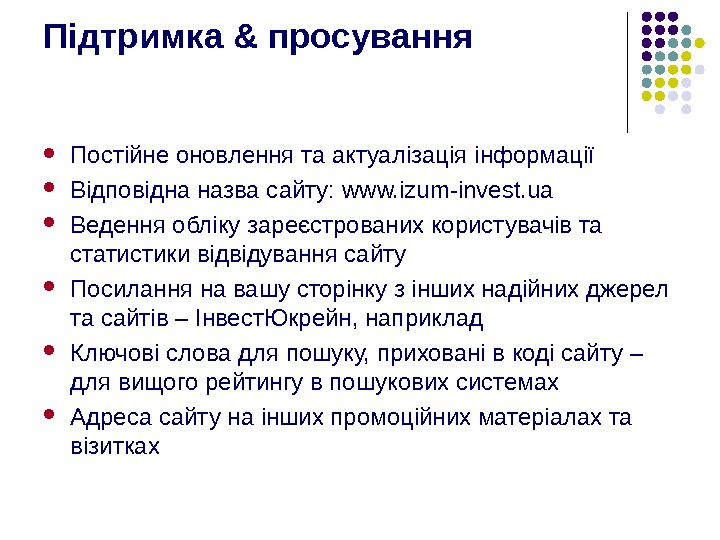 Підтримка & просування

• Постійне оновлення та актуалізація інформації
• Відповідна назва сайту: www.izum-invest.ua
• Ведення обліку зареєстрованих користувачів та статистики відвідування сайту
• Посилання на вашу сторінку з інших надійних джерел та сайтів – ІнвестЮкрейн, наприклад
• Ключові слова для пошуку, приховані в коді сайту – для вищого рейтингу в пошукових системах
• Адреса сайту на інших промоційних матеріалах та візитках